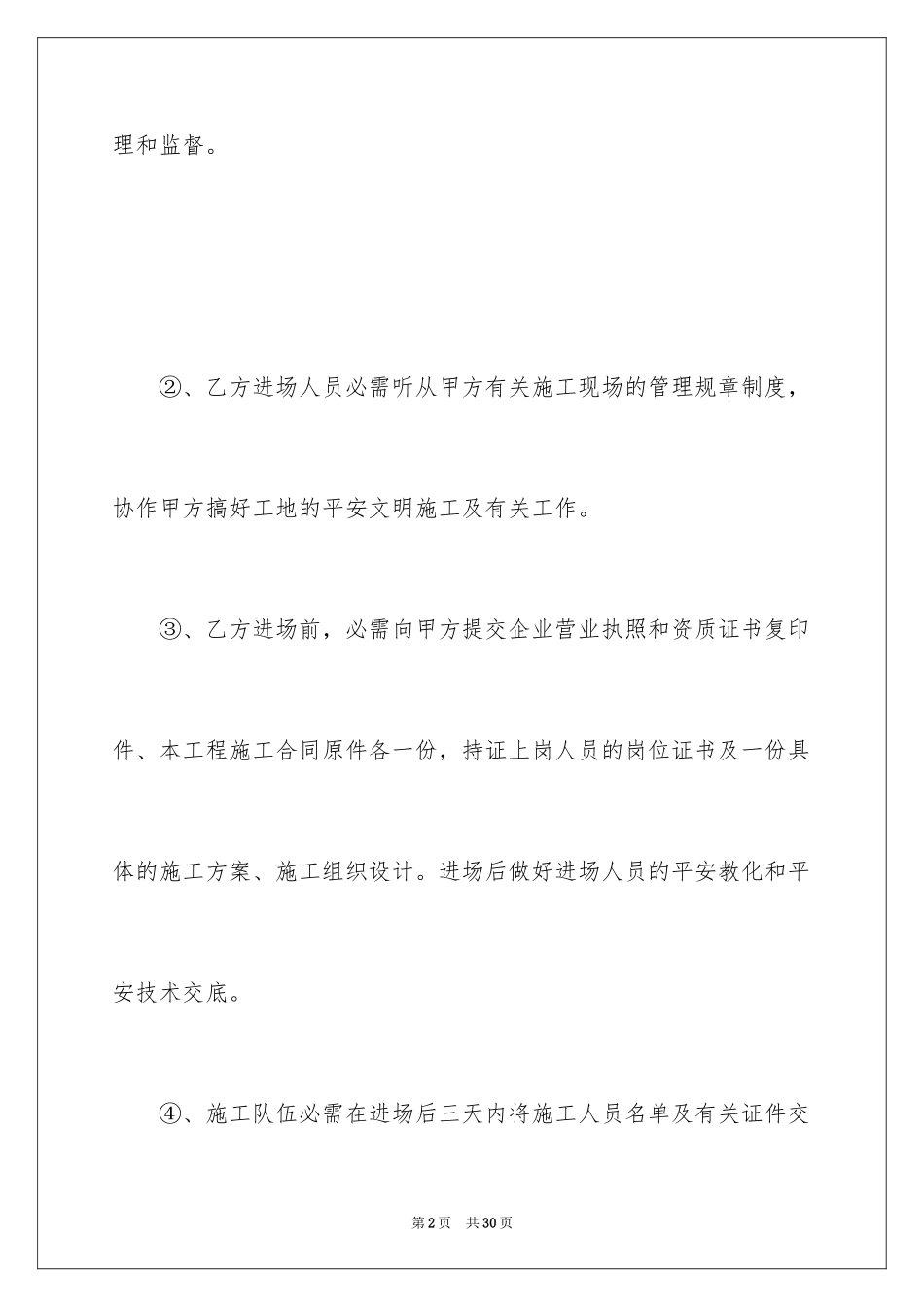 理和监督。

②、乙方进场人员必需听从甲方有关施工现场的管理规章制度，协作甲方搞好工地的平安文明施工及有关工作。

③、乙方进场前，必需向甲方提交企业营业执照和资质证书复印件、本工程施工合同原件各一份，持证上岗人员的岗位证书及一份具体的施工方案、施工组织设计。进场后做好进场人员的平安教化和平安技术交底。

④、施工队伍必需在进场后三天内将施工人员名单及有关证件交

第2页 共30页